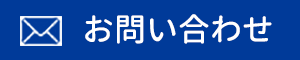 お問い合わせ